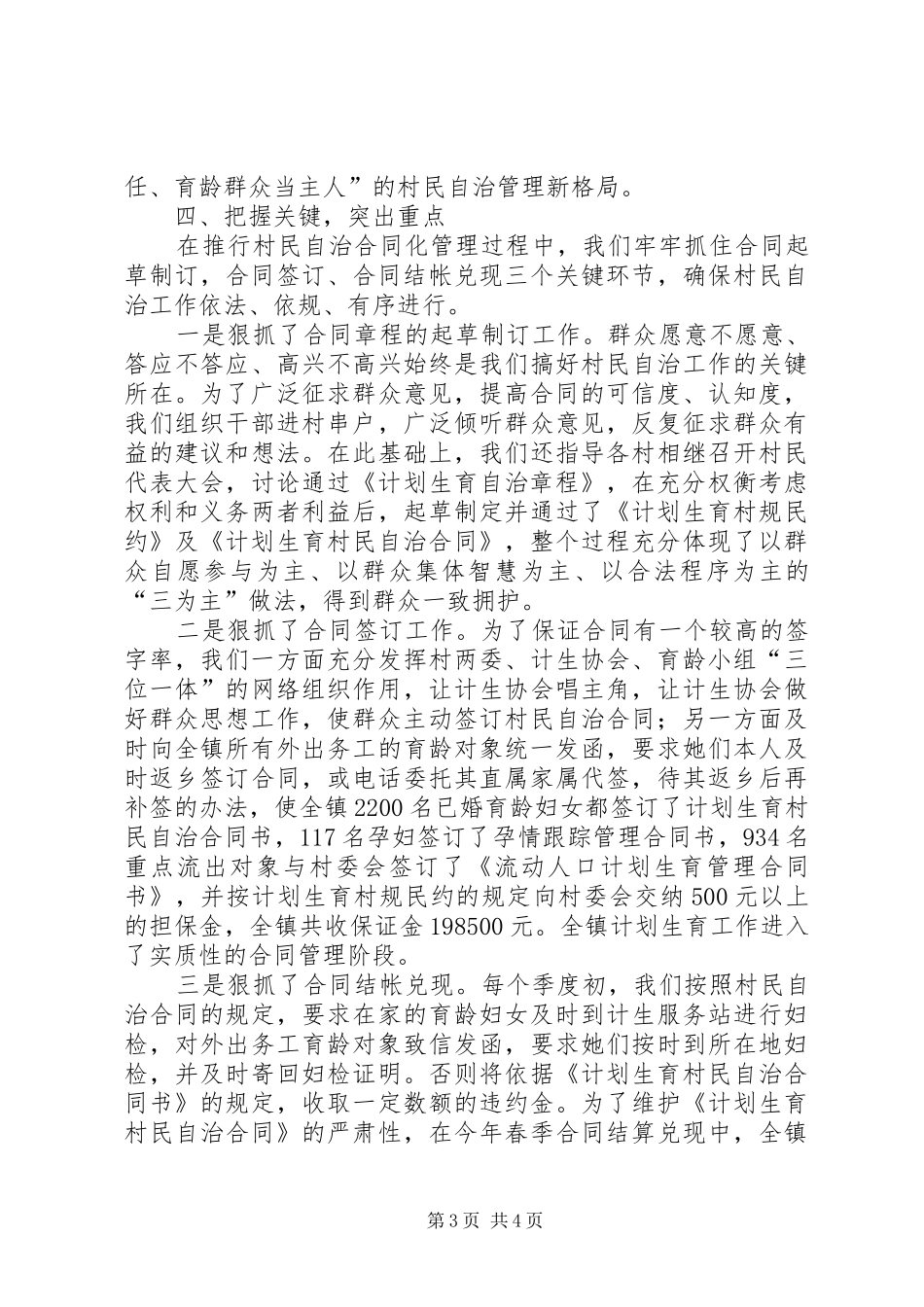 任、育龄群众当主人”的村民自治管理新格局。

四、把握关键，突出重点

在推行村民自治合同化管理过程中，我们牢牢抓住合同起草制订，合同签订、合同结帐兑现三个关键环节，确保村民自治工作依法、依规、有序进行。

一是狠抓了合同章程的起草制订工作。群众愿意不愿意、答应不答应、高兴不高兴始终是我们搞好村民自治工作的关键所在。为了广泛征求群众意见，提高合同的可信度、认知度，我们组织干部进村串户，广泛倾听群众意见，反复征求群众有益的建议和想法。在此基础上，我们还指导各村相继召开村民代表大会，讨论通过《计划生育自治章程》，在充分权衡考虑权利和义务两者利益后，起草制定并通过了《计划生育村规民约》及《计划生育村民自治合同》，整个过程充分体现了以群众自愿参与为主、以群众集体智慧为主、以合法程序为主的“三为主”做法，得到群众一致拥护。

二是狠抓了合同签订工作。为了保证合同有一个较高的签字率，我们一方面充分发挥村两委、计生协会、育龄小组“三位一体”的网络组织作用，让计生协会唱主角，让计生协会做好群众思想工作，使群众主动签订村民自治合同；另一方面及时向全镇所有外出务工的育龄对象统一发函，要求她们本人及时返乡签订合同，或电话委托其直属家属代签，待其返乡后再补签的办法，使全镇2200名已婚育龄妇女都签订了计划生育村民自治合同书，117名孕妇签订了孕情跟踪管理合同书，934名重点流出对象与村委会签订了《流动人口计划生育管理合同书》，并按计划生育村规民约的规定向村委会交纳500元以上的担保金，全镇共收保证金198500元。全镇计划生育工作进入了实质性的合同管理阶段。

三是狠抓了合同结帐兑现。每个季度初，我们按照村民自治合同的规定，要求在家的育龄妇女及时到计生服务站进行妇检，对外出务工育龄对象致信发函，要求她们按时到所在地妇检，并及时寄回妇检证明。否则将依据《计划生育村民自治合同书》的规定，收取一定数额的违约金。为了维护《计划生育村民自治合同》的严肃性，在今年春季合同结算兑现中，全镇

第3页 共4页